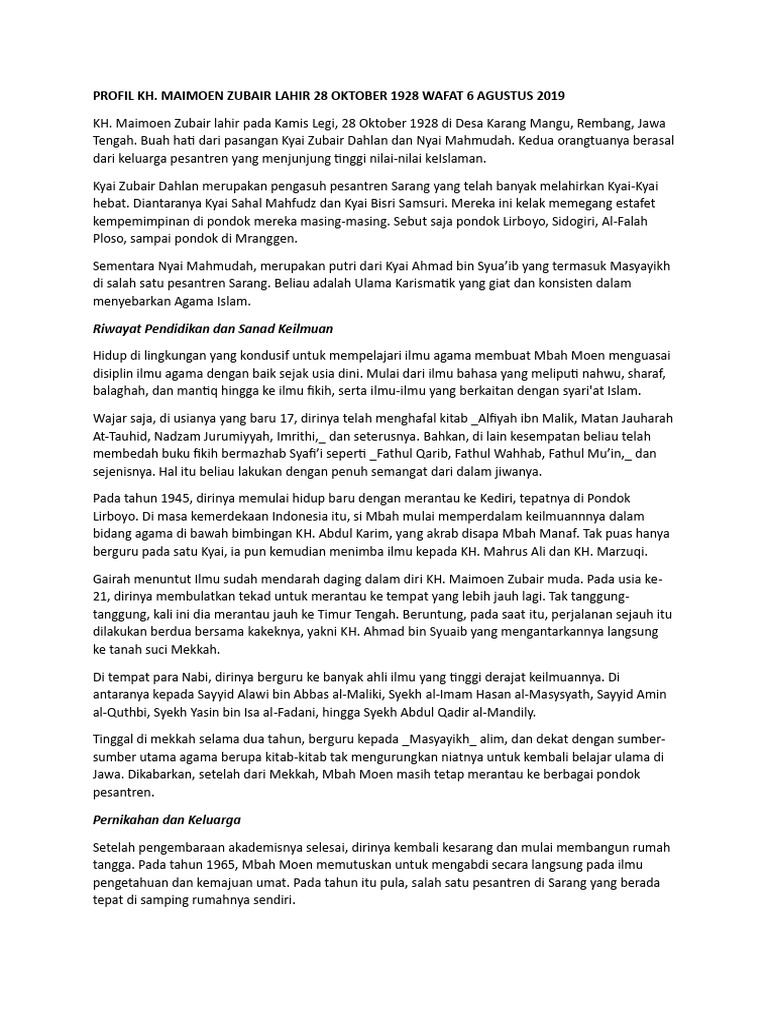 PROFIL KH. MAIMOEN ZUBAIR LAHIR 28 OKTOBER 1928 WAFAT 6 AGUSTUS 2019

KH. Maimoen Zubair lahir pada Kamis Legi, 28 Oktober 1928 di Desa Karang Mangu, Rembang, Jawa Tengah. Buah hati dari pasangan Kyai Zubair Dahlan dan Nyai Mahmudah. Kedua orangtuanya berasal dari keluarga pesantren yang menjunjung tinggi nilai-nilai keIslaman.

Kyai Zubair Dahlan merupakan pengasuh pesantren Sarang yang telah banyak melahirkan Kyai-Kyai hebat. Diantaranya Kyai Sahal Mahfudz dan Kyai Bisri Samsuri. Mereka ini kelak memegang estafet kempemimpinan di pondok mereka masing-masing. Sebut saja pondok Lirboyo, Sidogiri, Al-Falah Ploso, sampai pondok di Mranggen.

Sementara Nyai Mahmudah, merupakan putri dari Kyai Ahmad bin Syua'ib yang termasuk Masyayikh di salah satu pesantren Sarang. Beliau adalah Ulama Karismatik yang giat dan konsisten dalam menyebarkan Agama Islam.

Riwayat Pendidikan dan Sanad Keilmuan

Hidup di lingkungan yang kondusif untuk mempelajari ilmu agama membuat Mbah Moen menguasai disiplin ilmu agama dengan baik sejak usia dini. Mulai dari ilmu bahasa yang meliputi nahwu, sharaf, balaghah, dan mantiq hingga ke ilmu fikih, serta ilmu-ilmu yang berkaitan dengan syari'at Islam.

Wajar saja, di usianya yang baru 17, dirinya telah menghafal kitab _Alfiyah ibn Malik, Matan Jauharah At-Tauhid, Nadzam Jurumiyyah, Imrithi,_ dan seterusnya. Bahkan, di lain kesempatan beliau telah membedah buku fikih bermazhab Syafi'i seperti _Fathul Qarib, Fathul Wahhab, Fathul Mu'in,_ dan sejenisnya. Hal itu beliau lakukan dengan penuh semangat dari dalam jiwanya.

Pada tahun 1945, dirinya memulai hidup baru dengan merantau ke Kediri, tepatnya di Pondok Lirboyo. Di masa kemerdekaan Indonesia itu, si Mbah mulai memperdalam keilmuannnya dalam bidang agama di bawah bimbingan KH. Abdul Karim, yang akrab disapa Mbah Manaf. Tak puas hanya berguru pada satu Kyai, ia pun kemudian menimba ilmu kepada KH. Mahrus Ali dan KH. Marzuqi.

Gairah menuntut Ilmu sudah mendarah daging dalam diri KH. Maimoen Zubair muda. Pada usia ke-21, dirinya membulatkan tekad untuk merantau ke tempat yang lebih jauh lagi. Tak tanggung-tanggung, kali ini dia merantau jauh ke Timur Tengah. Beruntung, pada saat itu, perjalanan sejauh itu dilakukan berdua bersama kakeknya, yakni KH. Ahmad bin Syuaib yang mengantarkannya langsung ke tanah suci Mekkah.

Di tempat para Nabi, dirinya berguru ke banyak ahli ilmu yang tinggi derajat keilmuannya. Di antaranya kepada Sayyid Alawi bin Abbas al-Maliki, Syekh al-Imam Hasan al-Masysyath, Sayyid Amin al-Quthbi, Syekh Yasin bin Isa al-Fadani, hingga Syekh Abdul Qadir al-Mandily.

Tinggal di mekkah selama dua tahun, berguru kepada _Masyayikh_ alim, dan dekat dengan sumber-sumber utama agama berupa kitab-kitab tak mengurungkan niatnya untuk kembali belajar ulama di Jawa. Dikabarkan, setelah dari Mekkah, Mbah Moen masih tetap merantau ke berbagai pondok pesantren.

Pernikahan dan Keluarga

Setelah pengembaraan akademisnya selesai, dirinya kembali kesarang dan mulai membangun rumah tangga. Pada tahun 1965, Mbah Moen memutuskan untuk mengabdi secara langsung pada ilmu pengetahuan dan kemajuan umat. Pada tahun itu pula, salah satu pesantren di Sarang yang berada tepat di samping rumahnya sendiri.